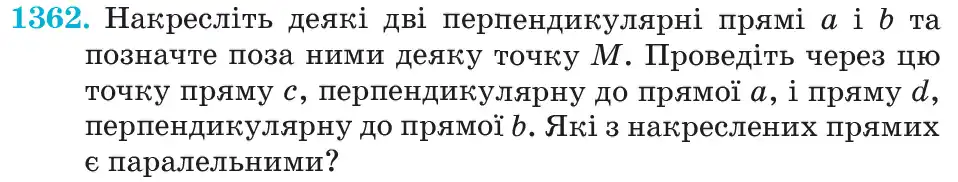 1362. Накресліть деякі дві перпендикулярні прямі $a$ і $b$ та позначте поза ними деяку точку $M$. Проведіть через цю точку пряму $c$, перпендикулярну до прямої $a$, і пряму $d$, перпендикулярну до прямої $b$. Які з накреслених прямих є паралельними?